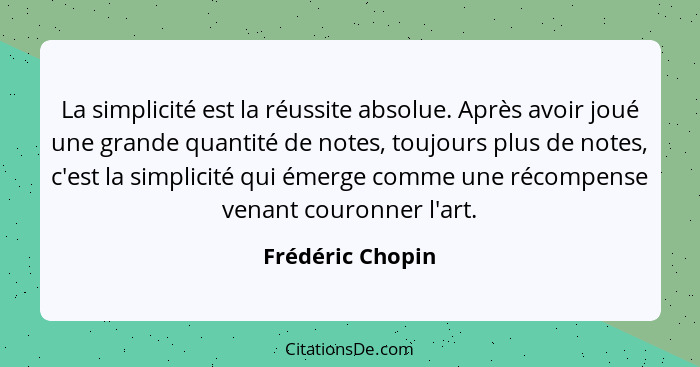 La simplicité est la réussite absolue. Après avoir joué une grande quantité de notes, toujours plus de notes, c'est la simplicité qui émerge comme une récompense venant couronner l'art.

Frédéric Chopin

CitationsDe.com